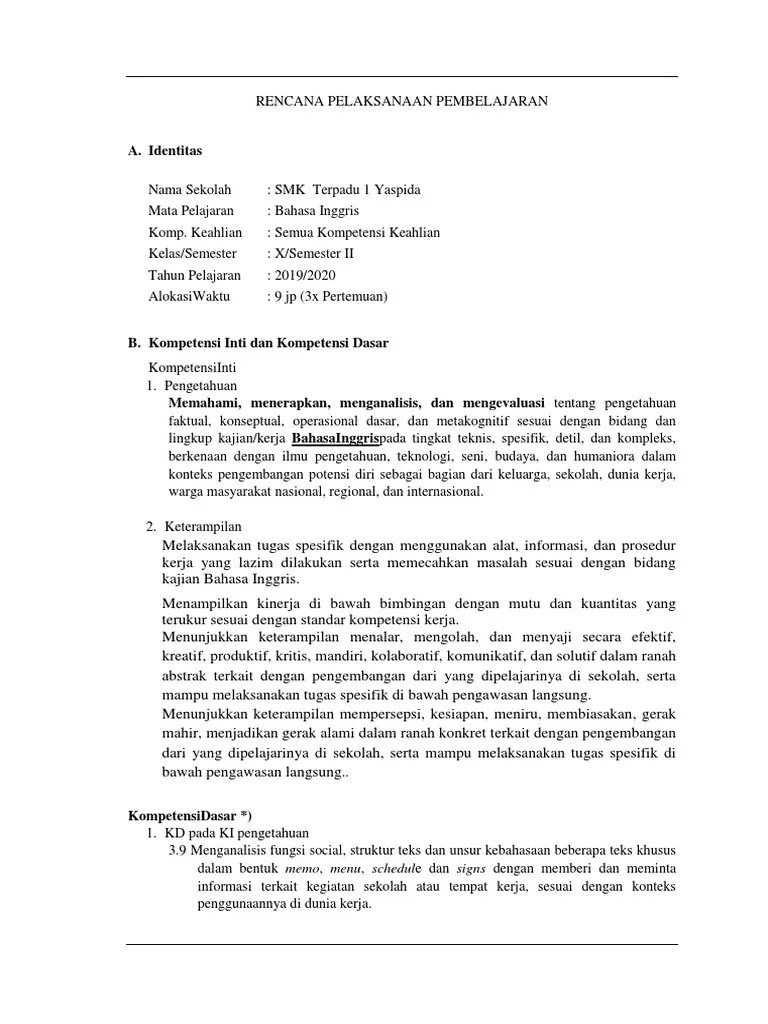 RENCANA PELAKSANAAN PEMBELAJARAN

A. Identitas

Nama Sekolah : SMK Terpadu 1 Yaspida
Mata Pelajaran : Bahasa Inggris
Komp. Keahlian : Semua Kompetensi Keahlian
Kelas/Semester : X/Semester II
Tahun Pelajaran : 2019/2020
AlokasiWaktu : 9 jp (3x Pertemuan)

B. Kompetensi Inti dan Kompetensi Dasar

KompetensiInti
1. Pengetahuan
Memahami, menerapkan, menganalisis, dan mengevaluasi tentang pengetahuan faktual, konseptual, operasional dasar, dan metakognitif sesuai dengan bidang dan lingkup kajian/kerja BahasaInggrispada tingkat teknis, spesifik, detil, dan kompleks, berkenaan dengan ilmu pengetahuan, teknologi, seni, budaya, dan humaniora dalam konteks pengembangan potensi diri sebagai bagian dari keluarga, sekolah, dunia kerja, warga masyarakat nasional, regional, dan internasional.

2. Keterampilan
Melaksanakan tugas spesifik dengan menggunakan alat, informasi, dan prosedur kerja yang lazim dilakukan serta memecahkan masalah sesuai dengan bidang kajian Bahasa Inggris.

Menampilkan kinerja di bawah bimbingan dengan mutu dan kuantitas yang terukur sesuai dengan standar kompetensi kerja.
Menunjukkan keterampilan menalar, mengolah, dan menyaji secara efektif, kreatif, produktif, kritis, mandiri, kolaboratif, komunikatif, dan solutif dalam ranah abstrak terkait dengan pengembangan dari yang dipelajarinya di sekolah, serta mampu melaksanakan tugas spesifik di bawah pengawasan langsung.
Menunjukkan keterampilan mempersepsi, kesiapan, meniru, membiasakan, gerak mahir, menjadikan gerak alami dalam ranah konkret terkait dengan pengembangan dari yang dipelajarinya di sekolah, serta mampu melaksanakan tugas spesifik di bawah pengawasan langsung..

KompetensiDasar *)
1. KD pada KI pengetahuan
3.9 Menganalisis fungsi social, struktur teks dan unsur kebahasaan beberapa teks khusus dalam bentuk memo, menu, schedule dan signs dengan memberi dan meminta informasi terkait kegiatan sekolah atau tempat kerja, sesuai dengan konteks penggunaannya di dunia kerja.